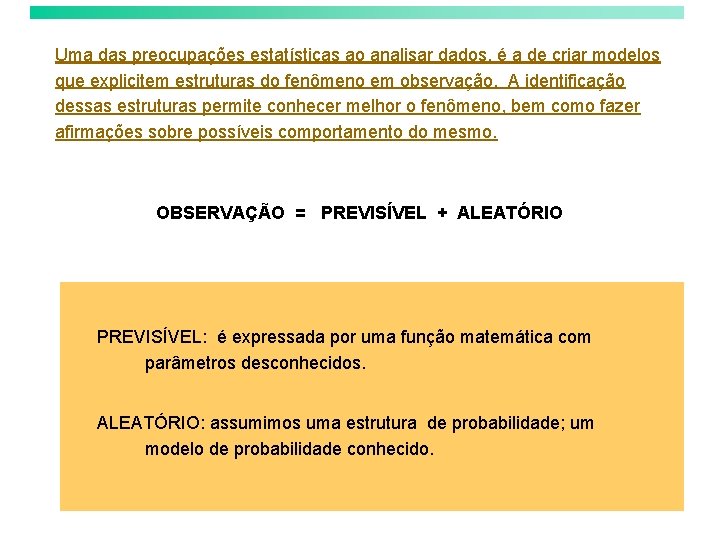 Uma das preocupações estatísticas ao analisar dados, é a de criar modelos que explicitem estruturas do fenômeno em observação. A identificação dessas estruturas permite conhecer melhor o fenômeno, bem como fazer afirmações sobre possíveis comportamento do mesmo.

OBSERVAÇÃO = PREVISÍVEL + ALEATÓRIO

PREVISÍVEL: é expressada por uma função matemática com parâmetros desconhecidos.

ALEATÓRIO: assumimos uma estrutura de probabilidade; um modelo de probabilidade conhecido.